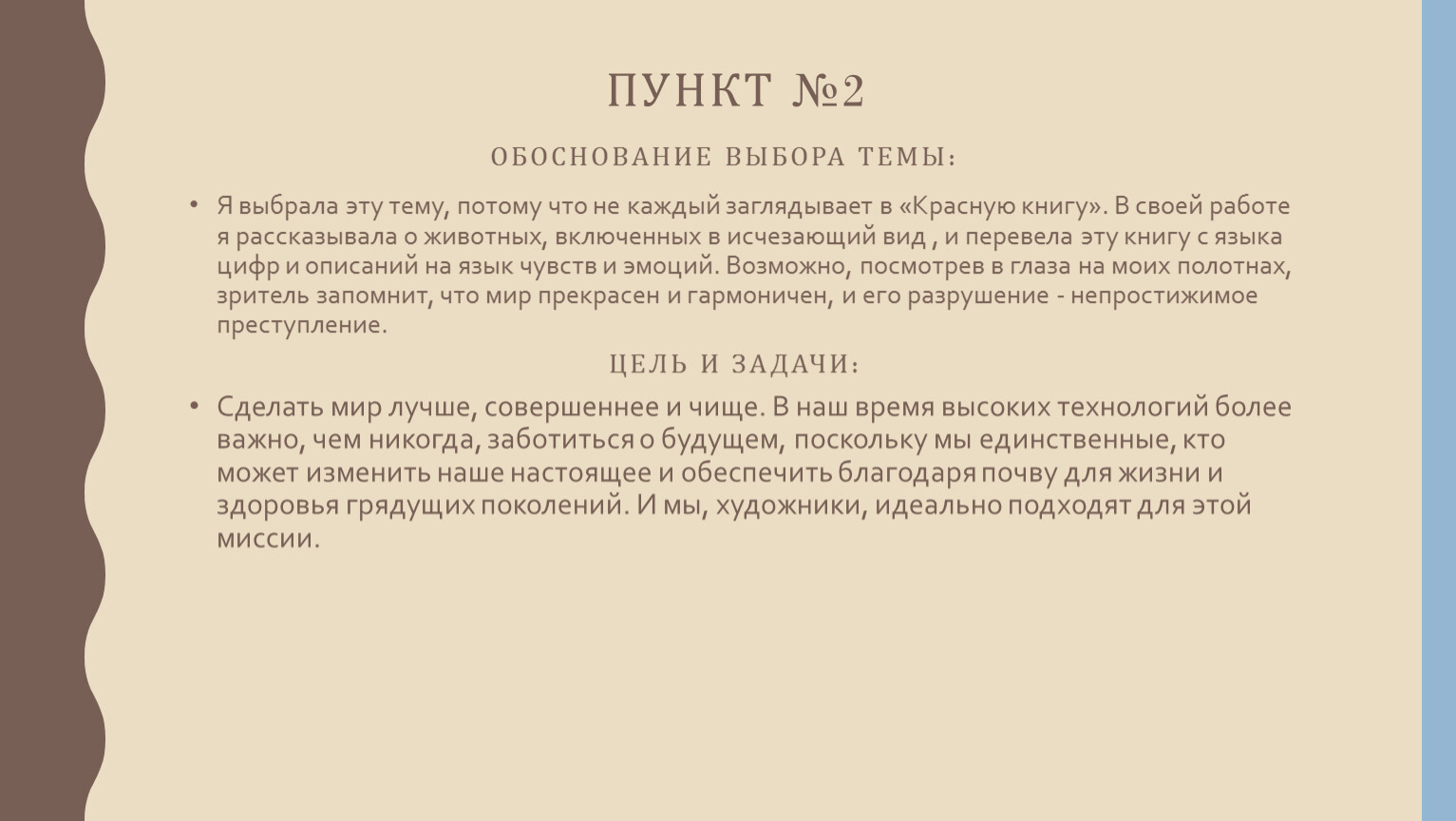 ПУНКТ №2

ОБОСНОВАНИЕ ВЫБОРА ТЕМЫ:

• Я выбрала эту тему, потому что не каждый заглядывает в «Красную книгу». В своей работе я рассказывала о животных, включенных в исчезающий вид , и перевела эту книгу с языка цифр и описаний на язык чувств и эмоций. Возможно, посмотрев в глаза на моих полотнах, зритель запомнит, что мир прекрасен и гармоничен, и его разрушение - непростижимое преступление.

ЦЕЛЬ И ЗАДАЧИ:

• Сделать мир лучше, совершеннее и чище. В наш время высоких технологий более важно, чем никогда, заботиться о будущем, поскольку мы единственные, кто может изменить наше настоящее и обеспечить благодаря почву для жизни и здоровья грядущих поколений. И мы, художники, идеально подходят для этой миссии.